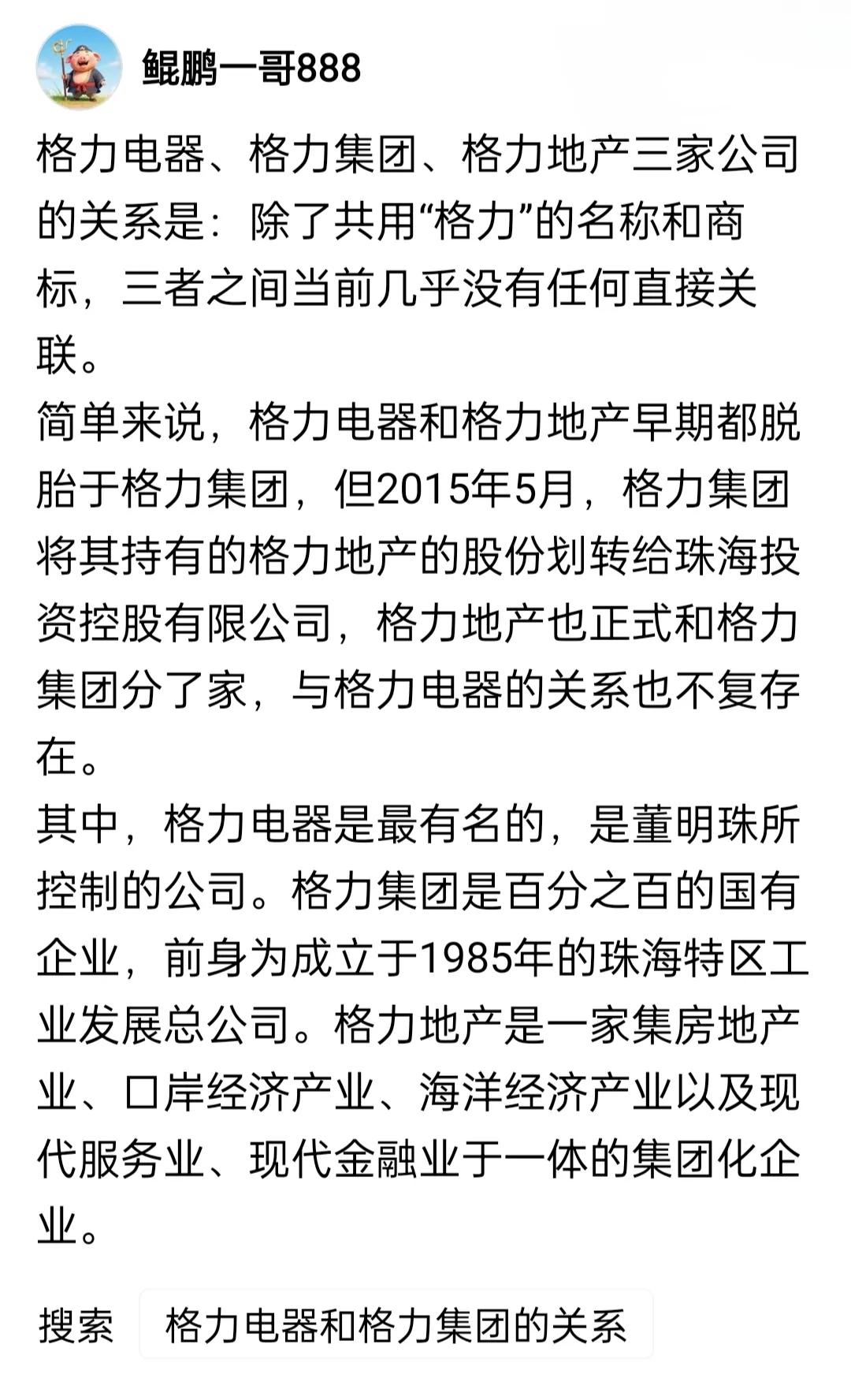 鲲鹏一哥888

格力电器、格力集团、格力地产三家公司的关系是：除了共用“格力”的名称和商标，三者之间当前几乎没有任何直接关联。

简单来说，格力电器和格力地产早期都脱胎于格力集团，但2015年5月，格力集团将其持有的格力地产的股份划转给珠海投资控股有限公司，格力地产也正式和格力集团分了家，与格力电器的关系也不复存在。

其中，格力电器是最有名的，是董明珠所控制的公司。格力集团是百分之百的国有企业，前身为成立于1985年的珠海特区工业发展总公司。格力地产是一家集房地产业、口岸经济产业、海洋经济产业以及现代服务业、现代金融业于一体的集团化企业。

搜索 格力电器和格力集团的关系